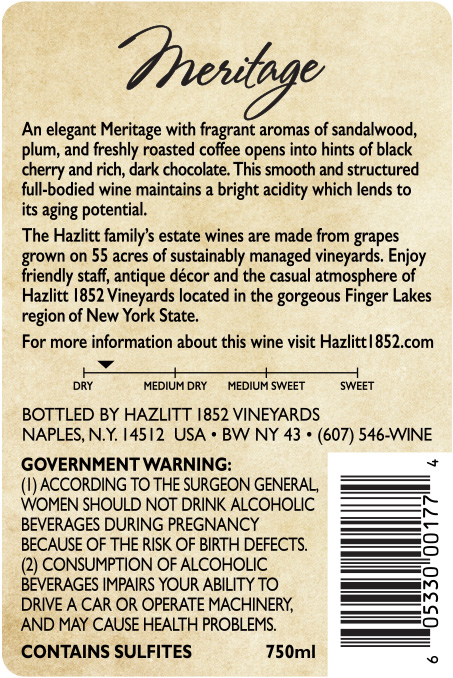 Meritage

An elegant Meritage with fragrant aromas of sandalwood, plum, and freshly roasted coffee opens into hints of black cherry and rich, dark chocolate. This smooth and structured full-bodied wine maintains a bright acidity which lends to its aging potential.

The Hazlitt family's estate wines are made from grapes grown on 55 acres of sustainably managed vineyards. Enjoy friendly staff, antique décor and the casual atmosphere of Hazlitt 1852 Vineyards located in the gorgeous Finger Lakes region of New York State.

For more information about this wine visit Hazlitt1852.com

DRY MEDIUM DRY MEDIUM SWEET SWEET

BOTTLED BY HAZLITT 1852 VINEYARDS
NAPLES, N.Y. 14512 USA • BW NY 43 • (607) 546-WINE

GOVERNMENT WARNING:
(1) ACCORDING TO THE SURGEON GENERAL, WOMEN SHOULD NOT DRINK ALCOHOLIC BEVERAGES DURING PREGNANCY BECAUSE OF THE RISK OF BIRTH DEFECTS. (2) CONSUMPTION OF ALCOHOLIC BEVERAGES IMPAIRS YOUR ABILITY TO DRIVE A CAR OR OPERATE MACHINERY, AND MAY CAUSE HEALTH PROBLEMS.

CONTAINS SULFITES 750ml

6 05330 00177 4